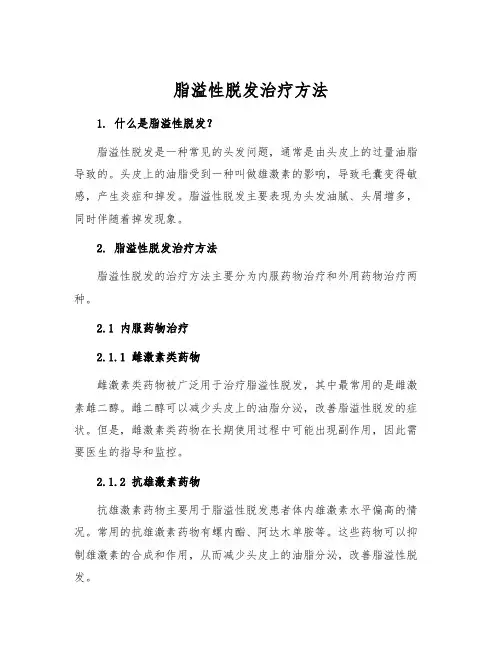 脂溢性脱发治疗方法

1. 什么是脂溢性脱发？

脂溢性脱发是一种常见的头发问题，通常是由头皮上的过量油脂导致的。头皮上的油脂受到一种叫做雄激素的影响，导致毛囊变得敏感，产生炎症和掉发。脂溢性脱发主要表现为头发油腻、头屑增多，同时伴随着掉发现象。

2. 脂溢性脱发治疗方法

脂溢性脱发的治疗方法主要分为内服药物治疗和外用药物治疗两种。

2.1 内服药物治疗

2.1.1 雌激素类药物

雌激素类药物被广泛用于治疗脂溢性脱发，其中最常用的是雌激素雌二醇。雌二醇可以减少头皮上的油脂分泌，改善脂溢性脱发的症状。但是，雌激素类药物在长期使用过程中可能出现副作用，因此需要医生的指导和监控。

2.1.2 抗雄激素药物

抗雄激素药物主要用于脂溢性脱发患者体内雄激素水平偏高的情况。常用的抗雄激素药物有螺内酯、阿达木单胺等。这些药物可以抑制雄激素的合成和作用，从而减少头皮上的油脂分泌，改善脂溢性脱发。